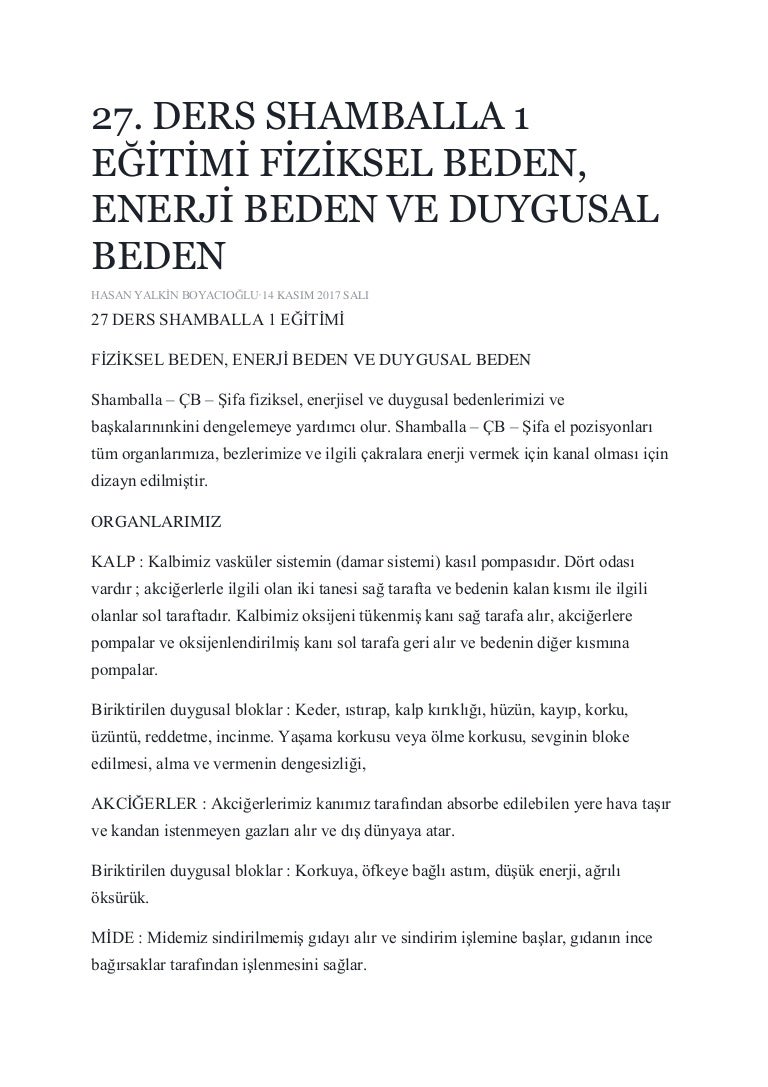 27. DERS SHAMBALLA 1 EĞİTİMİ FİZİKSEL BEDEN, ENERJİ BEDEN VE DUYGUSAL BEDEN

HASAN YALKİN BOYACIOĞLU·14 KASIM 2017 SALI

27 DERS SHAMBALLA 1 EĞİTİMİ

FİZİKSEL BEDEN, ENERJİ BEDEN VE DUYGUSAL BEDEN

Shamballa – ÇB – Şifa fiziksel, enerjisel ve duygusal bedenlerimizi ve başkalarınınkini dengelemeye yardımcı olur. Shamballa – ÇB – Şifa el pozisyonları tüm organlarımıza, bezlerimize ve ilgili çakralara enerji vermek için kanal olması için dizayn edilmiştir.

ORGANLARIMIZ

KALP : Kalbimiz vasküler sistemin (damar sistemi) kasıl pompasıdır. Dört odası vardır ; akciğerlerle ilgili olan iki tanesi sağ tarafta ve bedenin kalan kısmı ile ilgili olanlar sol taraftadır. Kalbimiz oksijeni tükenmiş kanı sağ tarafa alır, akciğerlere pompalar ve oksijenlendirilmiş kanı sol tarafa geri alır ve bedenin diğer kısmına pompalar.

Biriktirilen duygusal bloklar : Keder, ıstırap, kalp kırıklığı, hüzün, kayıp, korku, üzüntü, reddetme, incinme. Yaşama korkusu veya ölme korkusu, sevginin bloke edilmesi, alma ve vermenin dengesizliği,

AKCİĞERLER : Akciğerlerimiz kanımız tarafından absorbe edilebilen yere hava taşır ve kandan istenmeyen gazları alır ve dış dünyaya atar.

Biriktirilen duygusal bloklar : Korkuya, öfkeye bağlı astım, düşük enerji, ağrılı öksürük.

MİDE : Midemiz sindirilmemiş gıdayı alır ve sindirim işlemine başlar, gıdanın ince bağırsaklar tarafından işlenmesini sağlar.